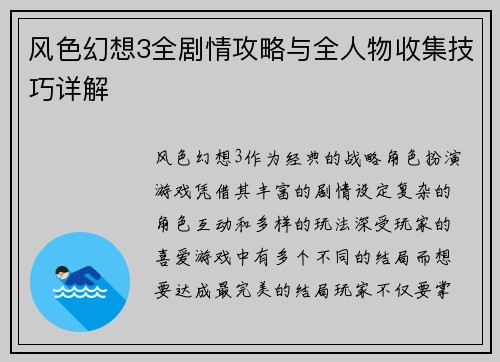 风色幻想3全剧情攻略与全人物收集技巧详解

风色幻想3作为经典的战略角色扮演游戏凭借其丰富的剧情设定复杂的角色互动和多样的玩法深受玩家的喜爱游戏中有多个不同的结局而想要达成最完美的结局玩家不仅要掌